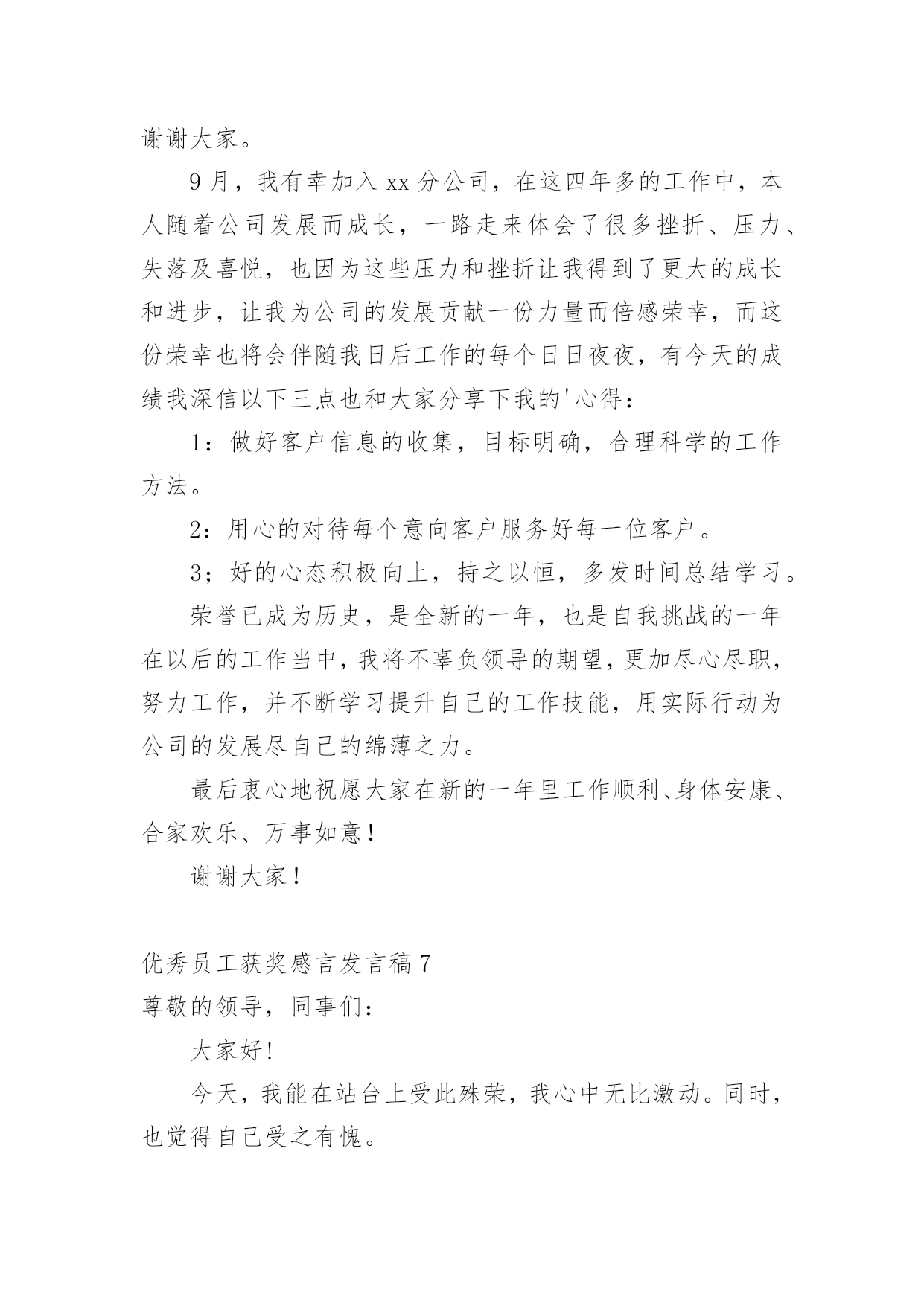 谢谢大家。

9月，我有幸加入xx分公司，在这四年多的工作中，本人随着公司发展而成长，一路走来体会了很多挫折、压力、失落及喜悦，也因为这些压力和挫折让我得到了更大的成长和进步，让我为公司的发展贡献一份力量而倍感荣幸，而这份荣幸也将会伴随我日后工作的每个日日夜夜，有今天的成绩我深信以下三点也和大家分享下我的'心得：

1：做好客户信息的收集，目标明确，合理科学的工作方法。

2：用心的对待每个意向客户服务好每一位客户。

3；好的心态积极向上，持之以恒，多发时间总结学习。

荣誉已成为历史，是全新的一年，也是自我挑战的一年在以后的工作当中，我将不辜负领导的期望，更加尽心尽职，努力工作，并不断学习提升自己的工作技能，用实际行动为公司的发展尽自己的绵薄之力。

最后衷心地祝愿大家在新的一年里工作顺利、身体安康、合家欢乐、万事如意！

谢谢大家！

优秀员工获奖感言发言稿7

尊敬的领导，同事们：

大家好!

今天，我能在站台上受此殊荣，我心中无比激动。同时，也觉得自己受之有愧。